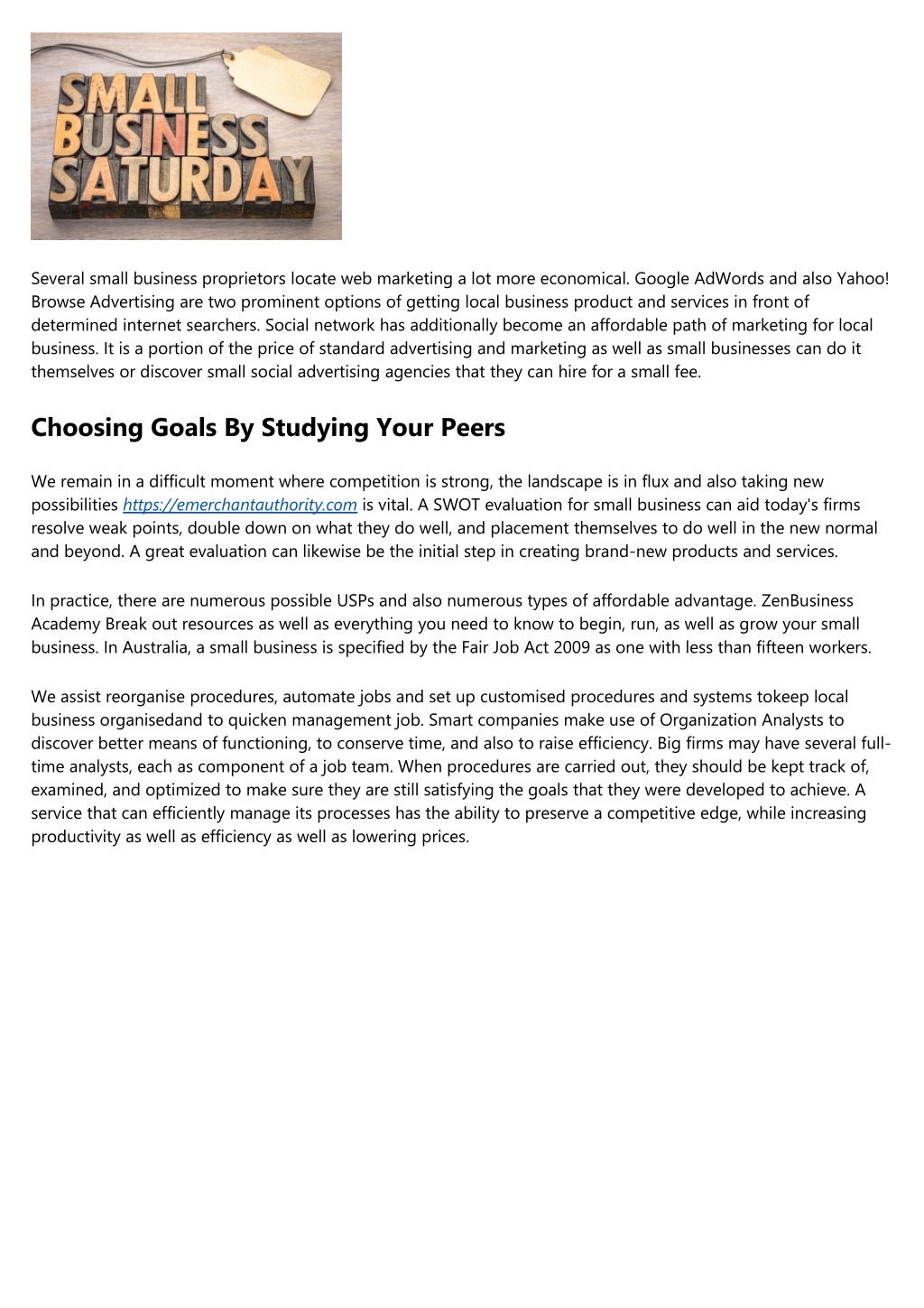 SMALL BUSINESS SATURDAY

Several small business proprietors locate web marketing a lot more economical. Google AdWords and also Yahoo! Browse Advertising are two prominent options of getting local business product and services in front of determined internet searchers. Social network has additionally become an affordable path of marketing for local business. It is a portion of the price of standard advertising and marketing as well as small businesses can do it themselves or discover small social advertising agencies that they can hire for a small fee.

Choosing Goals By Studying Your Peers

We remain in a difficult moment where competition is strong, the landscape is in flux and also taking new possibilities https://emerchantauthority.com is vital. A SWOT evaluation for small business can aid today's firms resolve weak points, double down on what they do well, and placement themselves to do well in the new normal and beyond. A great evaluation can likewise be the initial step in creating brand-new products and services.

In practice, there are numerous possible USPs and also numerous types of affordable advantage. ZenBusiness Academy Break out resources as well as everything you need to know to begin, run, as well as grow your small business. In Australia, a small business is specified by the Fair Job Act 2009 as one with less than fifteen workers.

We assist reorganise procedures, automate jobs and set up customised procedures and systems tokeep local business organisedand to quicken management job. Smart companies make use of Organization Analysts to discover better means of functioning, to conserve time, and also to raise efficiency. Big firms may have several full-time analysts, each as component of a job team. When procedures are carried out, they should be kept track of, examined, and optimized to make sure they are still satisfying the goals that they were developed to achieve. A service that can efficiently manage its processes has the ability to preserve a competitive edge, while increasing productivity as well as efficiency as well as lowering prices.